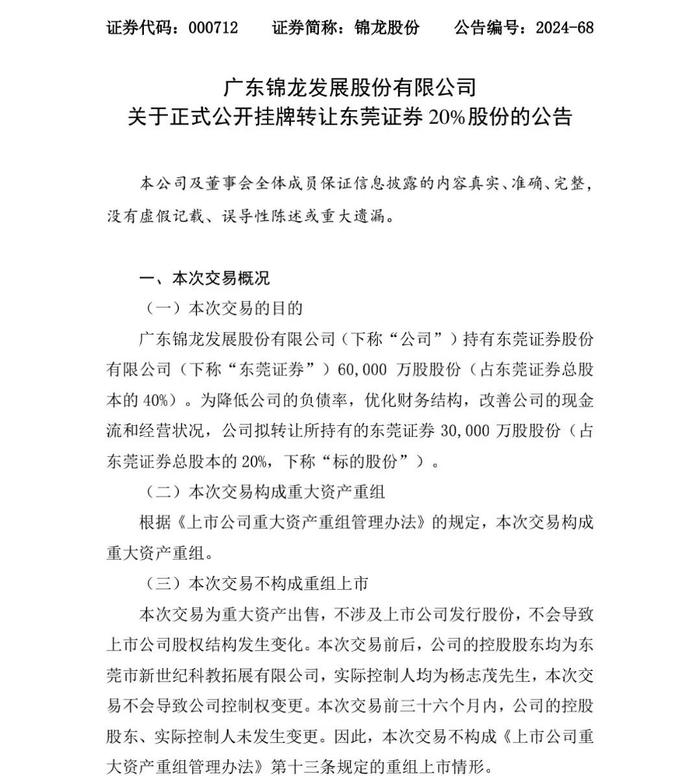 证券代码：000712　　证券简称：锦龙股份　　公告编号：2024-68

广东锦龙发展股份有限公司
关于正式公开挂牌转让东莞证券 20%股份的公告

本公司及董事会全体成员保证信息披露的内容真实、准确、完整，没有虚假记载、误导性陈述或重大遗漏。

一、本次交易概况

（一）本次交易的目的

广东锦龙发展股份有限公司（下称“公司”）持有东莞证券股份有限公司（下称“东莞证券”）60,000 万股股份（占东莞证券总股本的 40%）。为降低公司的负债率，优化财务结构，改善公司的现金流和经营状况，公司拟转让所持有的东莞证券 30,000 万股股份（占东莞证券总股本的 20%，下称“标的股份”）。

（二）本次交易构成重大资产重组

根据《上市公司重大资产重组管理办法》的规定，本次交易构成重大资产重组。

（三）本次交易不构成重组上市

本次交易为重大资产出售，不涉及上市公司发行股份，不会导致上市公司股权结构发生变化。本次交易前后，公司的控股股东均为东莞市新世纪科教拓展有限公司，实际控制人均为杨志茂先生，本次交易不会导致公司控制权变更。本次交易前三十六个月内，公司的控股股东、实际控制人未发生变更。因此，本次交易不构成《上市公司重大资产重组管理办法》第十三条规定的重组上市情形。